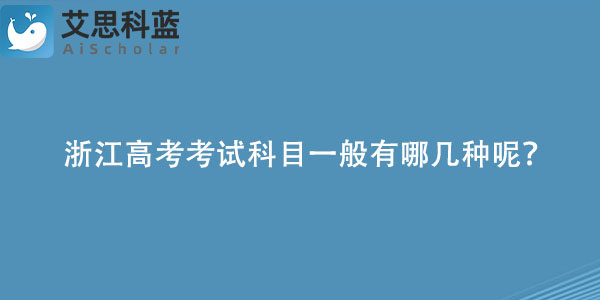 艾思科蓝
AiScholar

浙江高考考试科目一般有哪几种呢?